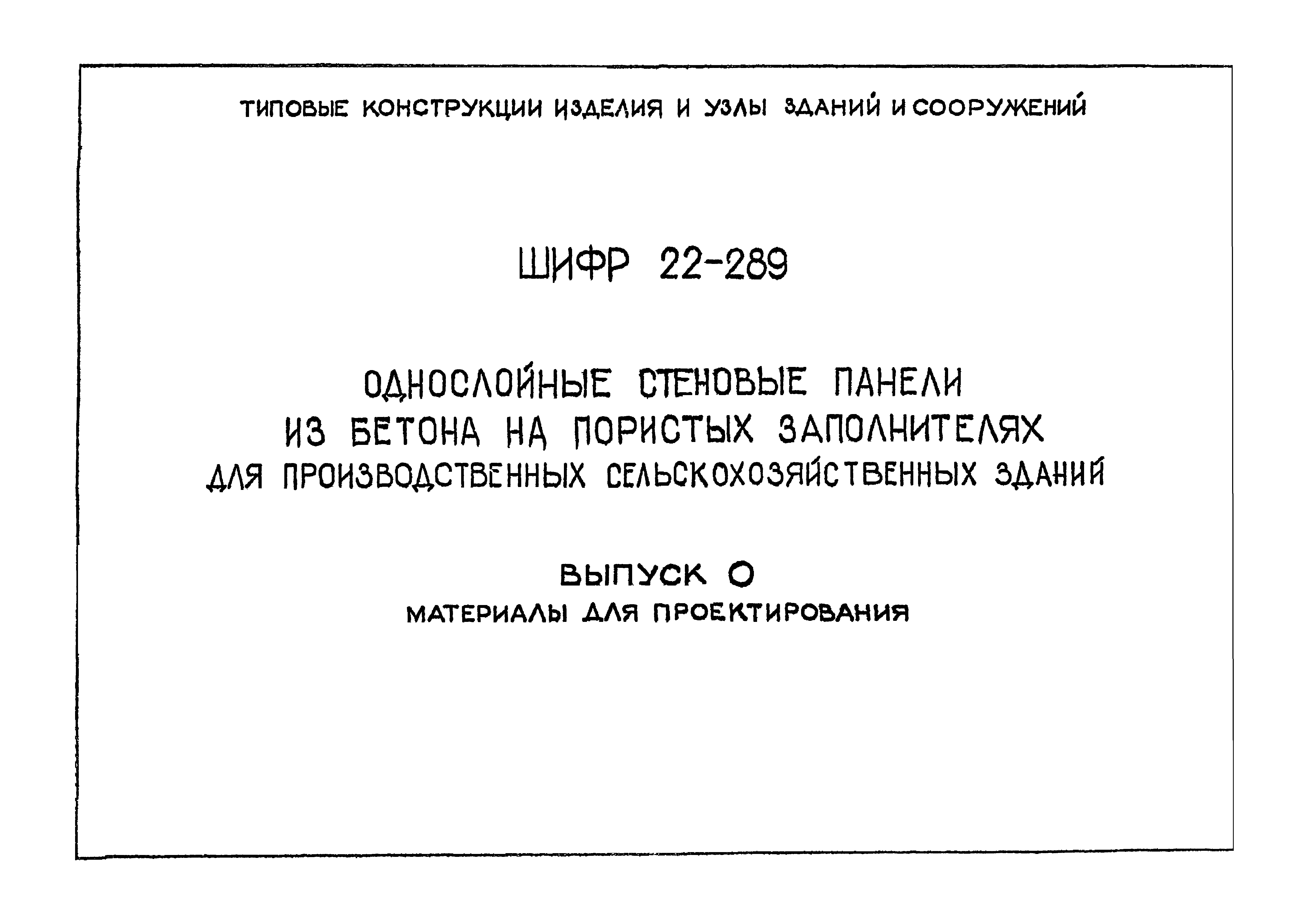 ТИПОВЫЕ КОНСТРУКЦИИ ИЗДЕЛИЯ И УЗЛЫ ЗДАНИЙ И СООРУЖЕНИЙ

ШИФР 22-289

ОДНОСЛОЙНЫЕ СТЕНОВЫЕ ПАНЕЛИ
ИЗ БЕТОНА НА ПОРИСТЫХ ЗАПОЛНИТЕЛЯХ
ДЛЯ ПРОИЗВОДСТВЕННЫХ СЕЛЬСКОХОЗЯЙСТВЕННЫХ ЗДАНИЙ

ВЫПУСК 0
МАТЕРИАЛЫ ДЛЯ ПРОЕКТИРОВАНИЯ